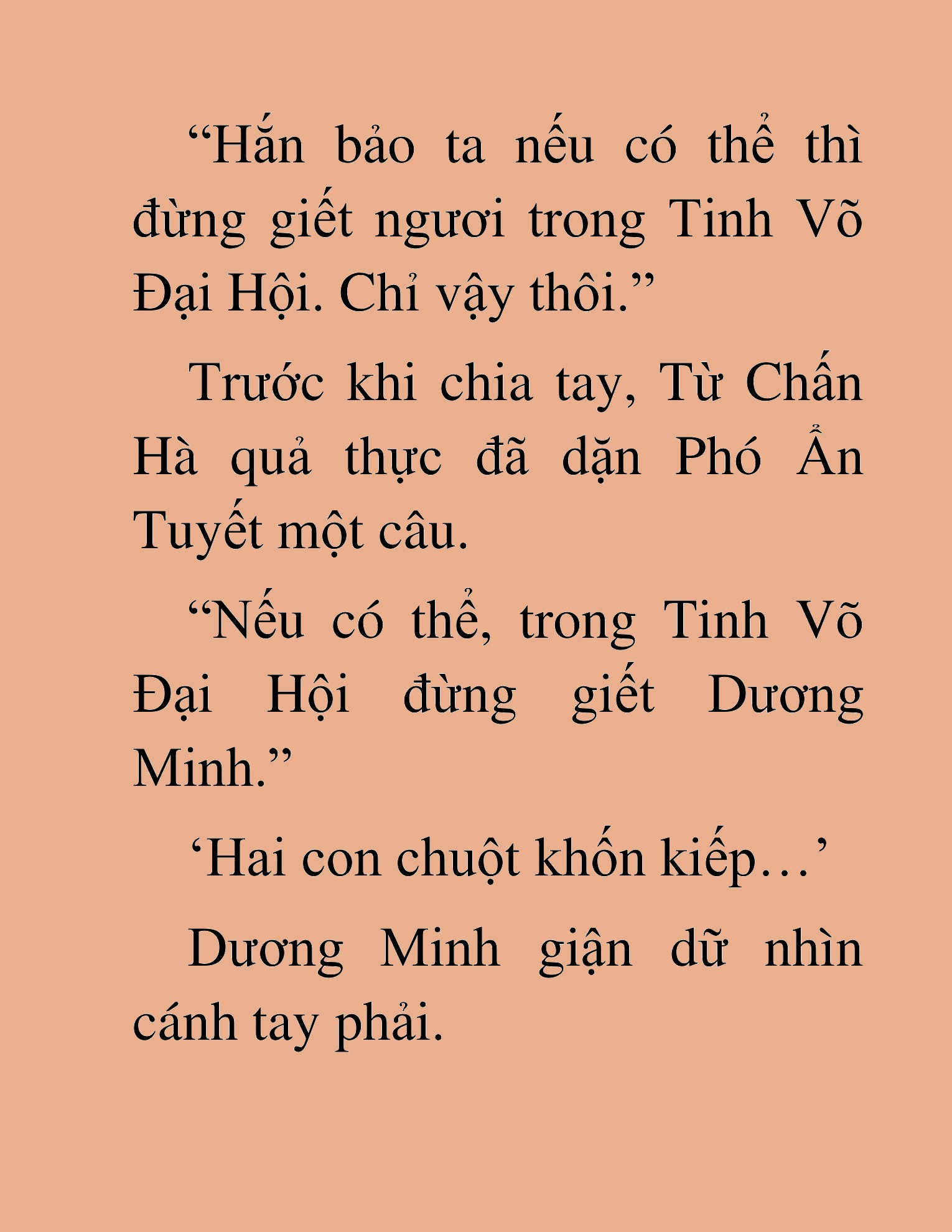 “Hắn bảo ta nếu có thể thì đừng giết ngươi trong Tinh Võ Đại Hội. Chỉ vậy thôi.”

Trước khi chia tay, Từ Chấn Hà quả thực đã dặn Phó Ẩn Tuyết một câu.

“Nếu có thể, trong Tinh Võ Đại Hội đừng giết Dương Minh.”

‘Hai con chuột khốn kiếp…’

Dương Minh giận dữ nhìn cánh tay phải.